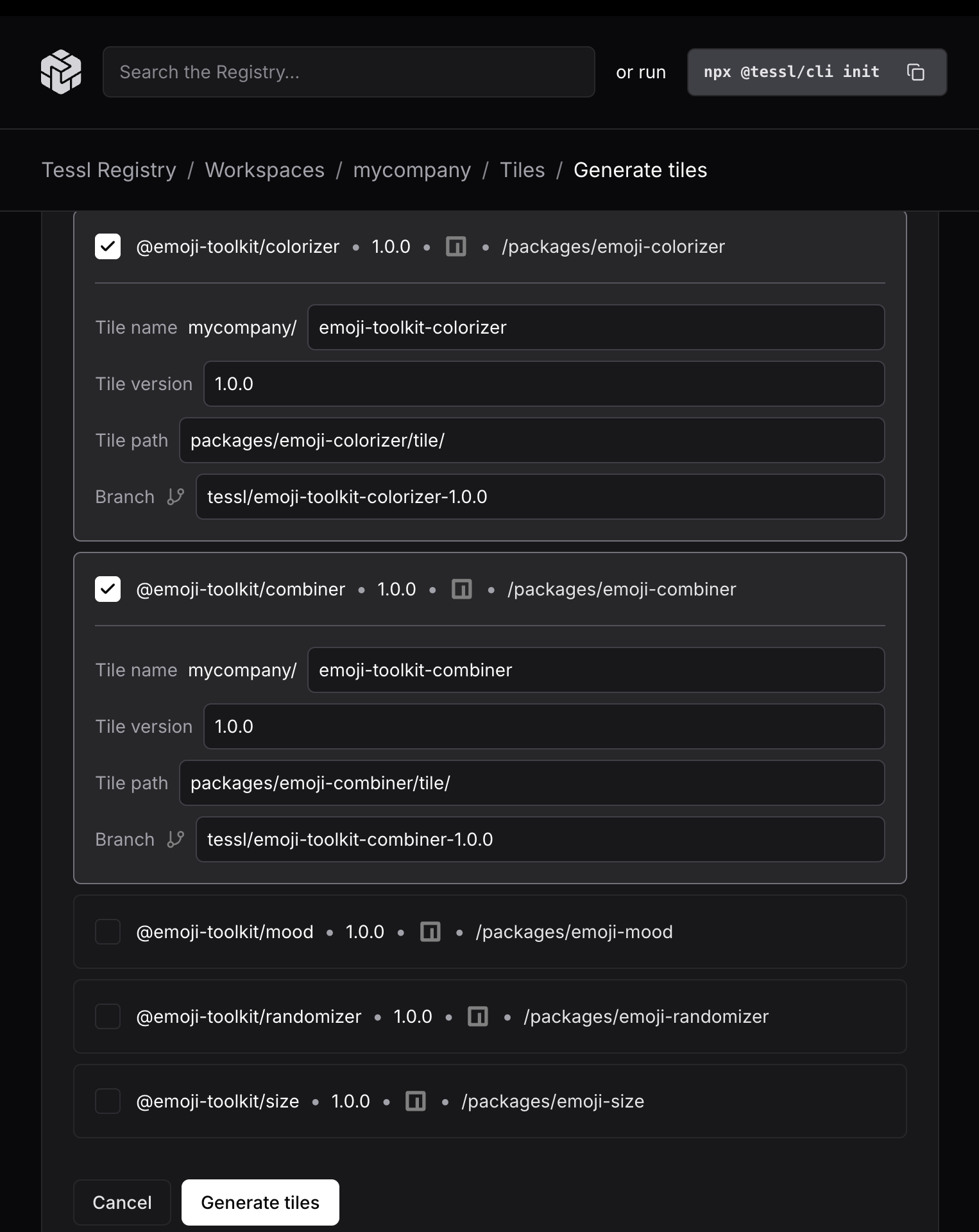 Search the Registry...

or run npx @tessl/cli init

Tessl Registry / Workspaces / mycompany / Tiles / Generate tiles

@emoji-toolkit/colorizer • 1.0.0 • • /packages/emoji-colorizer

Tile name mycompany/ emoji-toolkit-colorizer

Tile version 1.0.0

Tile path packages/emoji-colorizer/tile/

Branch tessl/emoji-toolkit-colorizer-1.0.0

@emoji-toolkit/combiner • 1.0.0 • • /packages/emoji-combiner

Tile name mycompany/ emoji-toolkit-combiner

Tile version 1.0.0

Tile path packages/emoji-combiner/tile/

Branch tessl/emoji-toolkit-combiner-1.0.0

@emoji-toolkit/mood • 1.0.0 • • /packages/emoji-mood

@emoji-toolkit/randomizer • 1.0.0 • • /packages/emoji-randomizer

@emoji-toolkit/size • 1.0.0 • • /packages/emoji-size

Cancel

Generate tiles